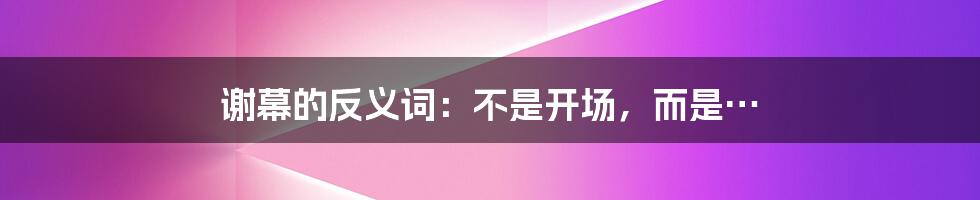 谢幕的反义词：不是开场，而是…